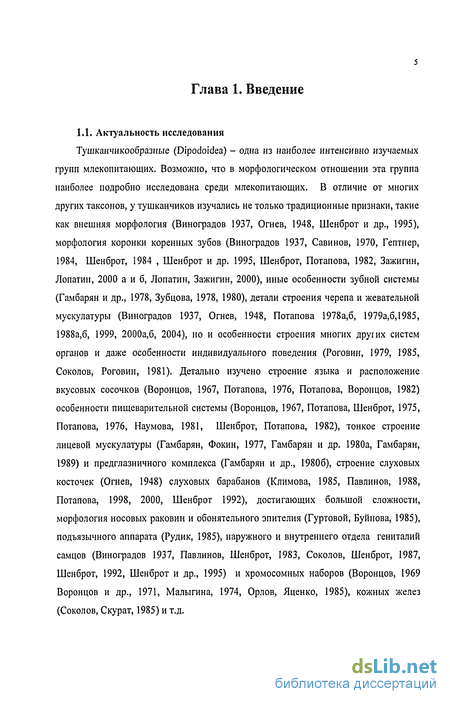 5

Глава 1. Введение

1.1. Актуальность исследования

Тушканчикообразные (Dipodoidea) – одна из наиболее интенсивно изучаемых групп млекопитающих. Возможно, что в морфологическом отношении эта группа наиболее подробно исследована среди млекопитающих. В отличие от многих других таксонов, у тушканчиков изучались не только традиционные признаки, такие как внешняя морфология (Виноградов 1937, Огнев, 1948, Шенброт и др., 1995), морфология коронки коренных зубов (Виноградов 1937, Савинов, 1970, Гептнер, 1984, Шенброт, 1984 , Шенброт и др. 1995, Шенброт, Потапова, 1982, Зажигин, Лопатин, 2000 а и б, Лопатин, Зажигин, 2000), иные особенности зубной системы (Гамбарян и др., 1978, Зубцова, 1978, 1980), детали строения черепа и жевательной мускулатуры (Виноградов 1937, Огнев, 1948, Потапова 1978а,б, 1979а,б,1985, 1988а,б, 1999, 2000а,б, 2004), но и особенности строения многих других систем органов и даже особенности индивидуального поведения (Роговин, 1979, 1985, Соколов, Роговин, 1981). Детально изучено строение языка и расположение вкусовых сосочков (Воронцов, 1967, Потапова, 1976, Потапова, Воронцов, 1982) особенности пищеварительной системы (Воронцов, 1967, Потапова, Шенброт, 1975, Потапова, 1976, Наумова, 1981, Шенброт, Потапова, 1982), тонкое строение лицевой мускулатуры (Гамбарян, Фокин, 1977, Гамбарян и др. 1980а, Гамбарян, 1989) и предглазничного комплекса (Гамбарян и др., 1980б), строение слуховых косточек (Огнев, 1948) слуховых барабанов (Климова, 1985, Павлинов, 1988, Потапова, 1998, 2000, Шенброт 1992), достигающих большой сложности, морфология носовых раковин и обонятельного эпителия (Гуртовой, Буйнова, 1985), подъязычного аппарата (Рудик, 1985), наружного и внутреннего отдела гениталий самцов (Виноградов 1937, Павлинов, Шенброт, 1983, Соколов, Шенброт, 1987, Шенброт, 1992, Шенброт и др., 1995) и хромосомных наборов (Воронцов, 1969 Воронцов и др., 1971, Малыгина, 1974, Орлов, Яценко, 1985), кожных желез (Соколов, Скурат, 1985) и т.д.

dsLib.net
библиотека диссертаций